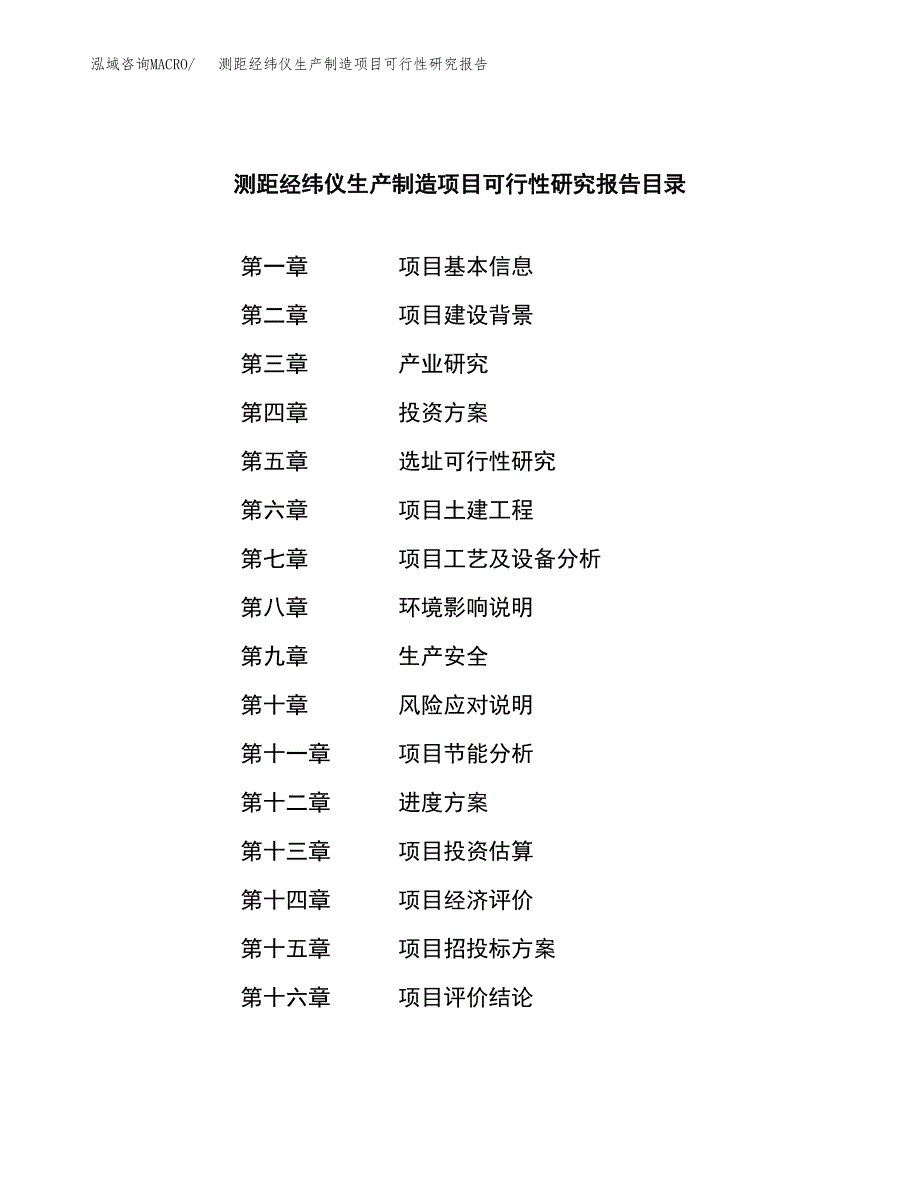 泓域咨询MACRO/　测距经纬仪生产制造项目可行性研究报告

测距经纬仪生产制造项目可行性研究报告目录

第一章　项目基本信息
第二章　项目建设背景
第三章　产业研究
第四章　投资方案
第五章　选址可行性研究
第六章　项目土建工程
第七章　项目工艺及设备分析
第八章　环境影响说明
第九章　生产安全
第十章　风险应对说明
第十一章　项目节能分析
第十二章　进度方案
第十三章　项目投资估算
第十四章　项目经济评价
第十五章　项目招投标方案
第十六章　项目评价结论